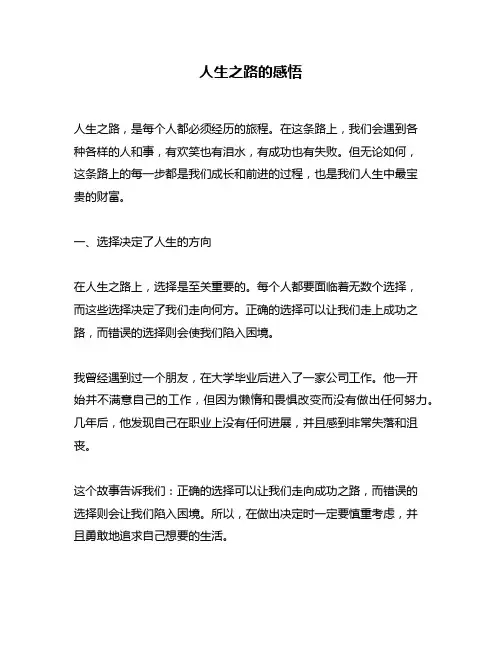 人生之路的感悟

人生之路，是每个人都必须经历的旅程。在这条路上，我们会遇到各种各样的人和事，有欢笑也有泪水，有成功也有失败。但无论如何，这条路上的每一步都是我们成长和前进的过程，也是我们人生中最宝贵的财富。

一、选择决定了人生的方向

在人生之路上，选择是至关重要的。每个人都要面临着无数个选择，而这些选择决定了我们走向何方。正确的选择可以让我们走上成功之路，而错误的选择则会使我们陷入困境。

我曾经遇到过一个朋友，在大学毕业后进入了一家公司工作。他一开始并不满意自己的工作，但因为懒惰和畏惧改变而没有做出任何努力。几年后，他发现自己在职业上没有任何进展，并且感到非常失落和沮丧。

这个故事告诉我们：正确的选择可以让我们走向成功之路，而错误的选择则会让我们陷入困境。所以，在做出决定时一定要慎重考虑，并且勇敢地追求自己想要的生活。